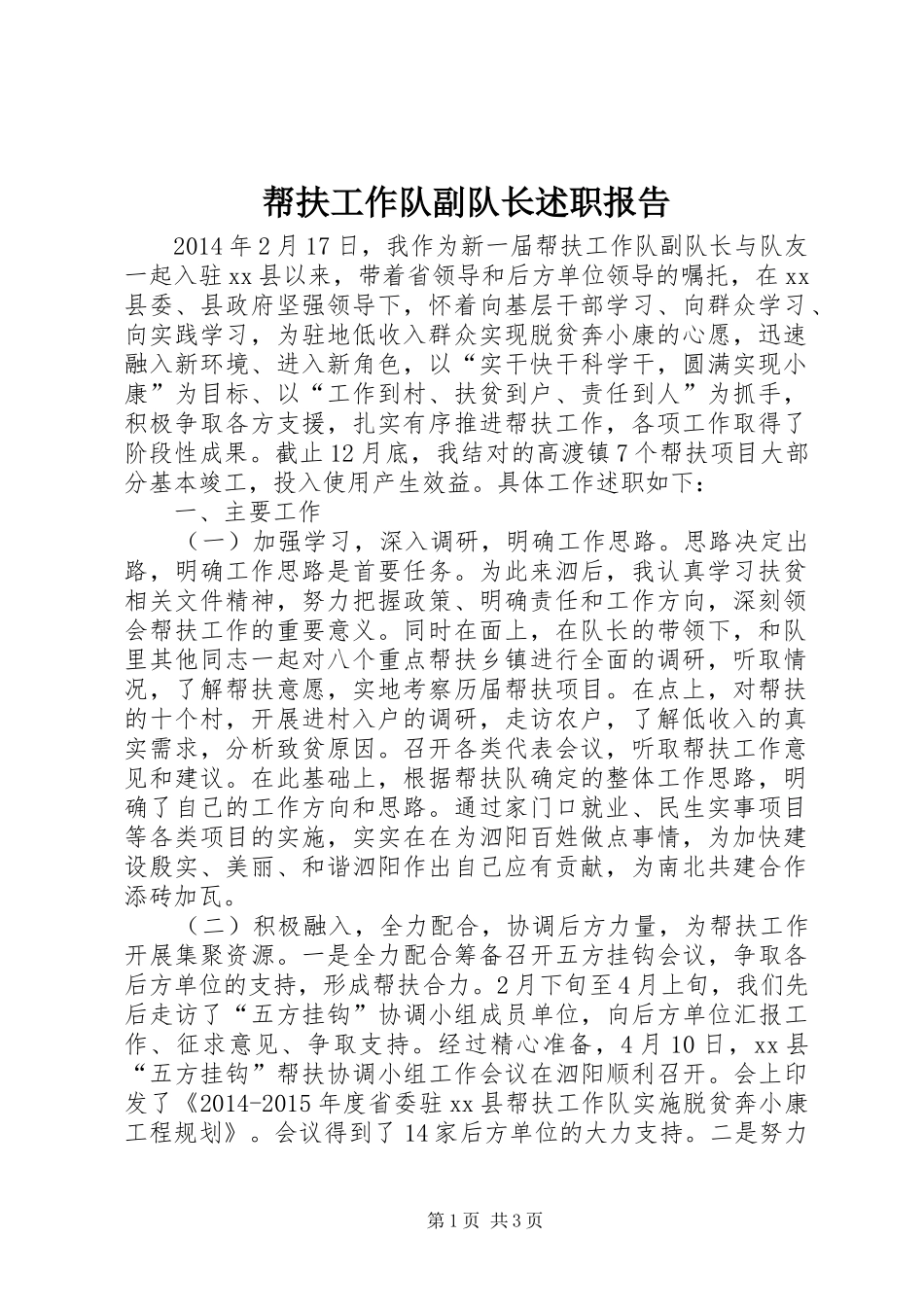 帮扶工作队副队长述职报告

2014年2月17日，我作为新一届帮扶工作队副队长与队友一起入驻xx县以来，带着省领导和后方单位领导的嘱托，在xx县委、县政府坚强领导下，怀着向基层干部学习、向群众学习、向实践学习，为驻地低收入群众实现脱贫奔小康的心愿，迅速融入新环境、进入新角色，以“实干快干科学干，圆满实现小康”为目标、以“工作到村、扶贫到户、责任到人”为抓手，积极争取各方支援，扎实有序推进帮扶工作，各项工作取得了阶段性成果。截止12月底，我结对的高渡镇7个帮扶项目大部分基本竣工，投入使用产生效益。具体工作述职如下：

一、主要工作

（一）加强学习，深入调研，明确工作思路。思路决定出路，明确工作思路是首要任务。为此来泗后，我认真学习扶贫相关文件精神，努力把握政策、明确责任和工作方向，深刻领会帮扶工作的重要意义。同时在面上，在队长的带领下，和队里其他同志一起对八个重点帮扶乡镇进行全面的调研，听取情况，了解帮扶意愿，实地考察历届帮扶项目。在点上，对帮扶的十个村，开展进村入户的调研，走访农户，了解低收入的真实需求，分析致贫原因。召开各类代表会议，听取帮扶工作意见和建议。在此基础上，根据帮扶队确定的整体工作思路，明确了自己的工作方向和思路。通过家门口就业、民生实事项目等各类项目的实施，实实在在为泗阳百姓做点事情，为加快建设殷实、美丽、和谐泗阳作出自己应有贡献，为南北共建合作添砖加瓦。

（二）积极融入，全力配合，协调后方力量，为帮扶工作开展集聚资源。一是全力配合筹备召开五方挂钩会议，争取各后方单位的支持，形成帮扶合力。2月下旬至4月上旬，我们先后走访了“五方挂钩”协调小组成员单位，向后方单位汇报工作、征求意见、争取支持。经过精心准备，4月10日，xx县“五方挂钩”帮扶协调小组工作会议在泗阳顺利召开。会上印发了《2014-2015年度省委驻xx县帮扶工作队实施脱贫奔小康工程规划》。会议得到了14家后方单位的大力支持。二是努力

第1页 共3页